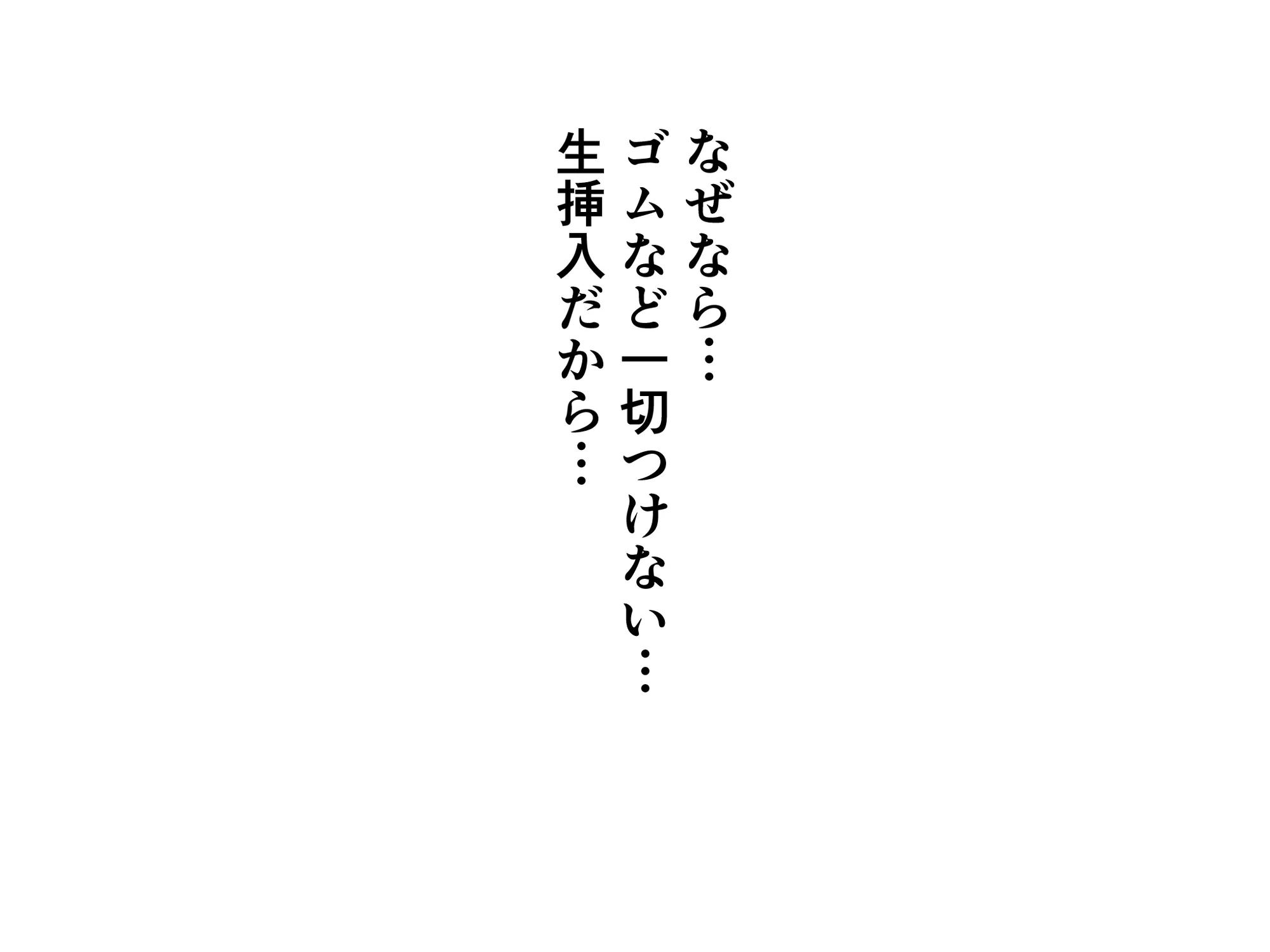 なぜなら…
ゴムなど一切つけない…
生挿入だから…